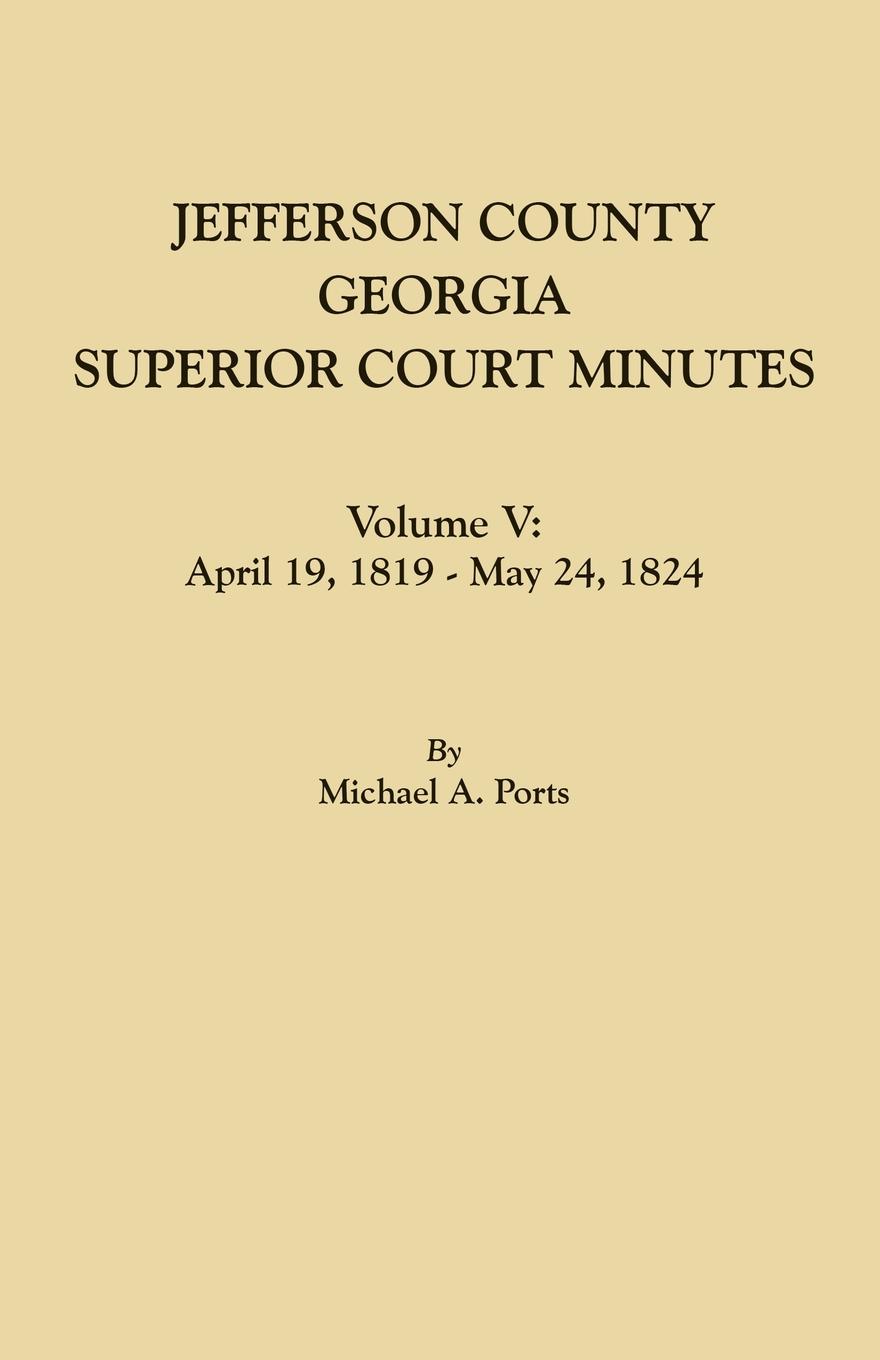 JEFFERSON COUNTY
GEORGIA
SUPERIOR COURT MINUTES

Volume V:
April 19, 1819 - May 24, 1824

By
Michael A. Ports